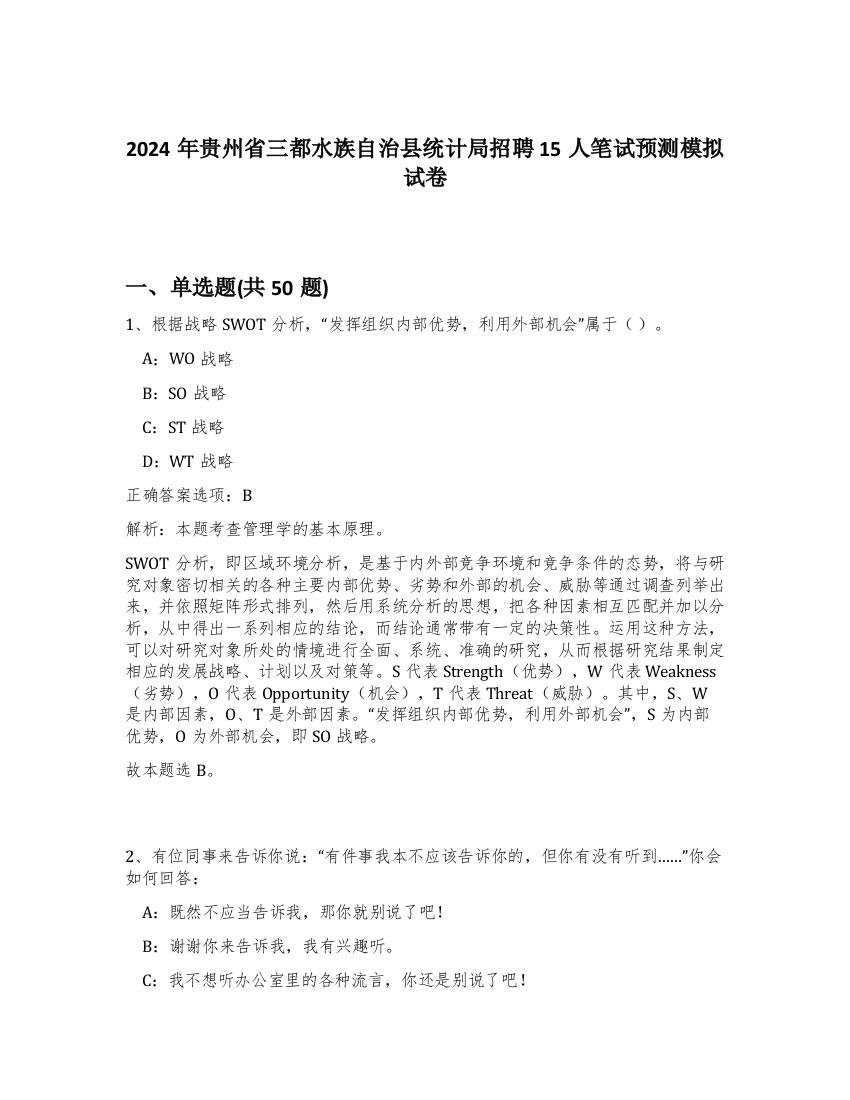 2024 年贵州省三都水族自治县统计局招聘 15 人笔试预测模拟试卷

一、单选题(共 50 题)

1、根据战略 SWOT 分析，“发挥组织内部优势，利用外部机会”属于（ ）。

A：WO 战略

B：SO 战略

C：ST 战略

D：WT 战略

正确答案选项：B

解析：本题考查管理学的基本原理。

SWOT 分析，即区域环境分析，是基于内外部竞争环境和竞争条件的态势，将与研究对象密切相关的各种主要内部优势、劣势和外部的机会、威胁等通过调查列举出来，并依照矩阵形式排列，然后用系统分析的思想，把各种因素相互匹配并加以分析，从中得出一系列相应的结论，而结论通常带有一定的决策性。运用这种方法，可以对研究对象所处的情境进行全面、系统、准确的研究，从而根据研究结果制定相应的发展战略、计划以及对策等。S 代表 Strength（优势），W 代表 Weakness（劣势），O 代表 Opportunity（机会），T 代表 Threat（威胁）。其中，S、W 是内部因素，O、T 是外部因素。“发挥组织内部优势，利用外部机会”，S 为内部优势，O 为外部机会，即 SO 战略。

故本题选 B。

2、有位同事来告诉你说：“有件事我本不应该告诉你的，但你有没有听到......”你会如何回答：

A：既然不应当告诉我，那你就别说了吧！

B：谢谢你来告诉我，我有兴趣听。

C：我不想听办公室里的各种流言，你还是别说了吧！